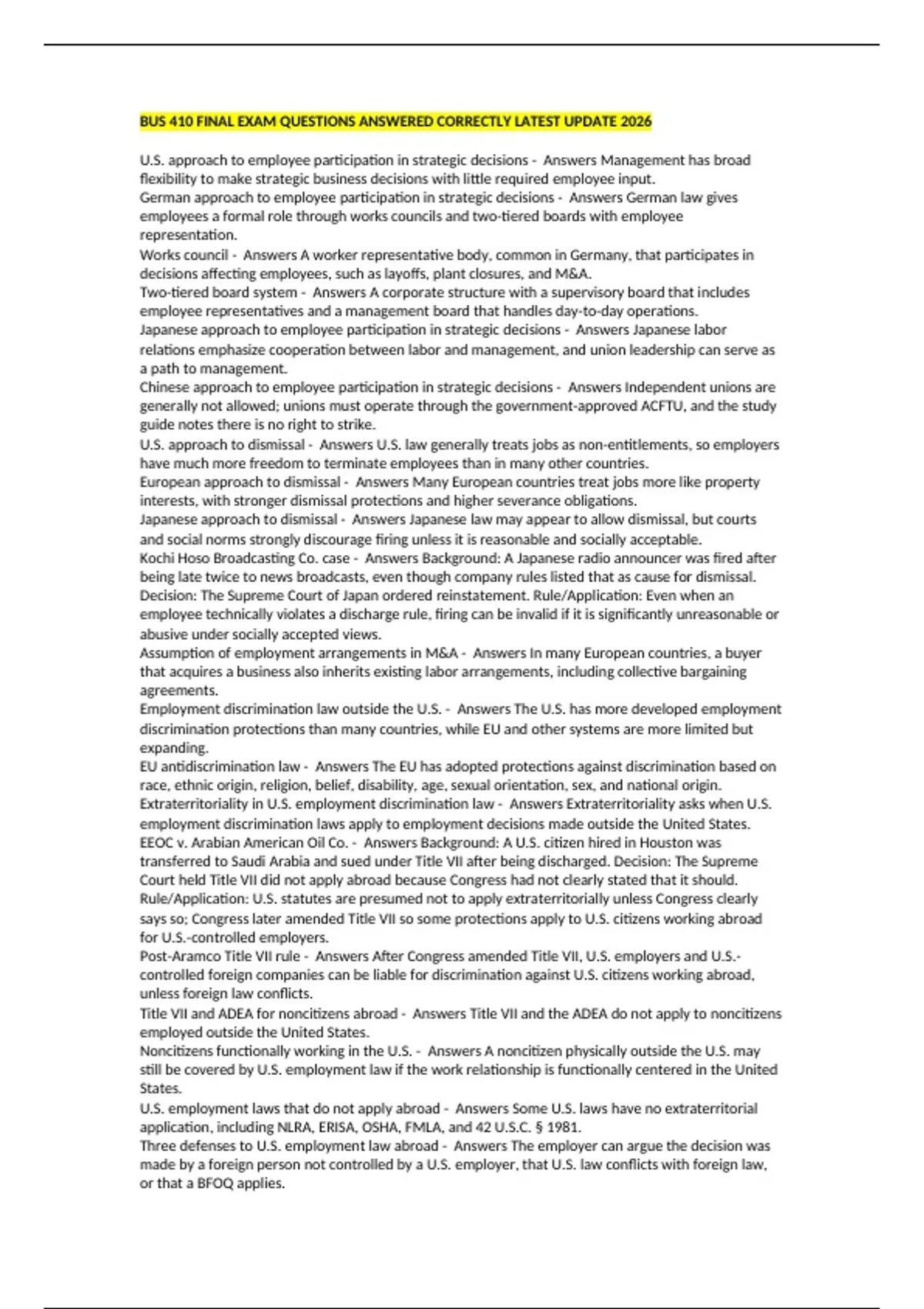 BUS 410 FINAL EXAM QUESTIONS ANSWERED CORRECTLY LATEST UPDATE 2026

U.S. approach to employee participation in strategic decisions - Answers Management has broad flexibility to make strategic business decisions with little required employee input.
German approach to employee participation in strategic decisions - Answers German law gives employees a formal role through works councils and two-tiered boards with employee representation.
Works council - Answers A worker representative body, common in Germany, that participates in decisions affecting employees, such as layoffs, plant closures, and M&A.
Two-tiered board system - Answers A corporate structure with a supervisory board that includes employee representatives and a management board that handles day-to-day operations.
Japanese approach to employee participation in strategic decisions - Answers Japanese labor relations emphasize cooperation between labor and management, and union leadership can serve as a path to management.
Chinese approach to employee participation in strategic decisions - Answers Independent unions are generally not allowed; unions must operate through the government-approved ACFTU, and the study guide notes there is no right to strike.
U.S. approach to dismissal - Answers U.S. law generally treats jobs as non-entitlements, so employers have much more freedom to terminate employees than in many other countries.
European approach to dismissal - Answers Many European countries treat jobs more like property interests, with stronger dismissal protections and higher severance obligations.
Japanese approach to dismissal - Answers Japanese law may appear to allow dismissal, but courts and social norms strongly discourage firing unless it is reasonable and socially acceptable.
Kochi Hoso Broadcasting Co. case - Answers Background: A Japanese radio announcer was fired after being late twice to news broadcasts, even though company rules listed that as cause for dismissal. Decision: The Supreme Court of Japan ordered reinstatement. Rule/Application: Even when an employee technically violates a discharge rule, firing can be invalid if it is significantly unreasonable or abusive under socially accepted views.
Assumption of employment arrangements in M&A - Answers In many European countries, a buyer that acquires a business also inherits existing labor arrangements, including collective bargaining agreements.
Employment discrimination law outside the U.S. - Answers The U.S. has more developed employment discrimination protections than many countries, while EU and other systems are more limited but expanding.
EU antidiscrimination law - Answers The EU has adopted protections against discrimination based on race, ethnic origin, religion, belief, disability, age, sexual orientation, sex, and national origin.
Extraterritoriality in U.S. employment discrimination law - Answers Extraterritoriality asks when U.S. employment discrimination laws apply to employment decisions made outside the United States.
EEOC v. Arabian American Oil Co. - Answers Background: A U.S. citizen hired in Houston was transferred to Saudi Arabia and sued under Title VII after being discharged. Decision: The Supreme Court held Title VII did not apply abroad because Congress had not clearly stated that it should. Rule/Application: U.S. statutes are presumed not to apply extraterritorially unless Congress clearly says so; Congress later amended Title VII so some protections apply to U.S. citizens working abroad for U.S.-controlled employers.
Post-Aramco Title VII rule - Answers After Congress amended Title VII, U.S. employers and U.S.-controlled foreign companies can be liable for discrimination against U.S. citizens working abroad, unless foreign law conflicts.
Title VII and ADEA for noncitizens abroad - Answers Title VII and the ADEA do not apply to noncitizens employed outside the United States.
Noncitizens functionally working in the U.S. - Answers A noncitizen physically outside the U.S. may still be covered by U.S. employment law if the work relationship is functionally centered in the United States.
U.S. employment laws that do not apply abroad - Answers Some U.S. laws have no extraterritorial application, including NLRA, ERISA, OSHA, FMLA, and 42 U.S.C. § 1981.
Three defenses to U.S. employment law abroad - Answers The employer can argue the decision was made by a foreign person not controlled by a U.S. employer, that U.S. law conflicts with foreign law, or that a BFOQ applies.